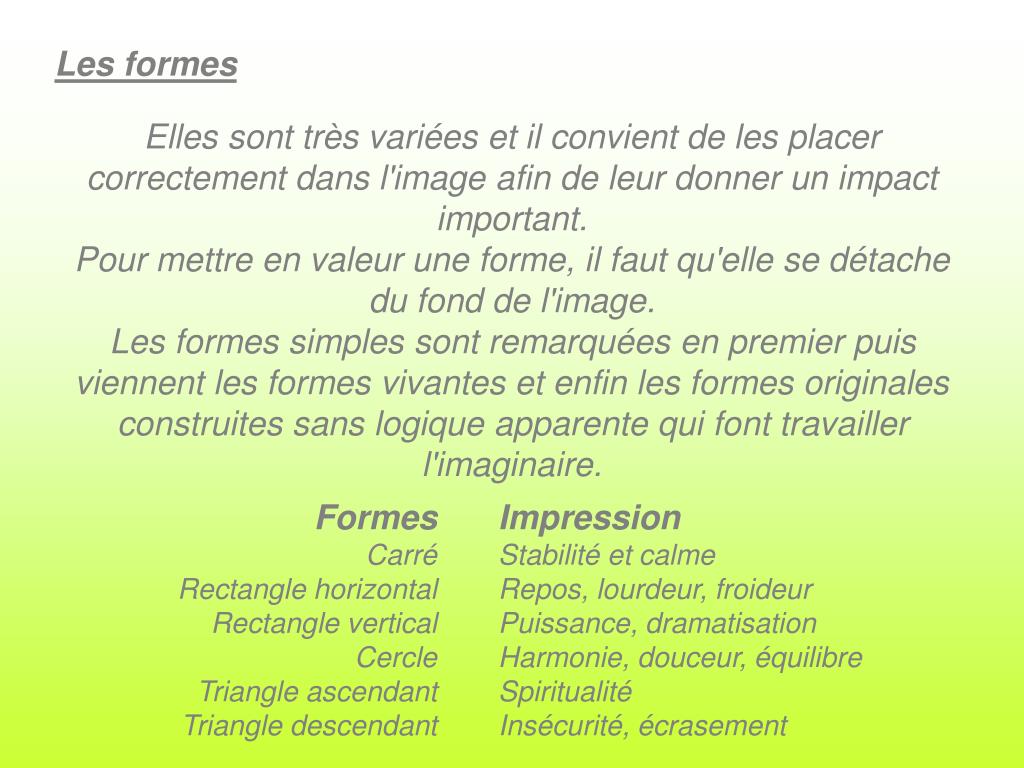 Les formes

Elles sont très variées et il convient de les placer correctement dans l'image afin de leur donner un impact important.
Pour mettre en valeur une forme, il faut qu'elle se détache du fond de l'image.
Les formes simples sont remarquées en premier puis viennent les formes vivantes et enfin les formes originales construites sans logique apparente qui font travailler l'imaginaire.

| Formes | Impression |
|---|---|
| Carré | Stabilité et calme |
| Rectangle horizontal | Repos, lourdeur, froideur |
| Rectangle vertical | Puissance, dramatisation |
| Cercle | Harmonie, douceur, équilibre |
| Triangle ascendant | Spiritualité |
| Triangle descendant | Insécurité, écrasement |